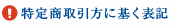 特定商取引方に基く表記